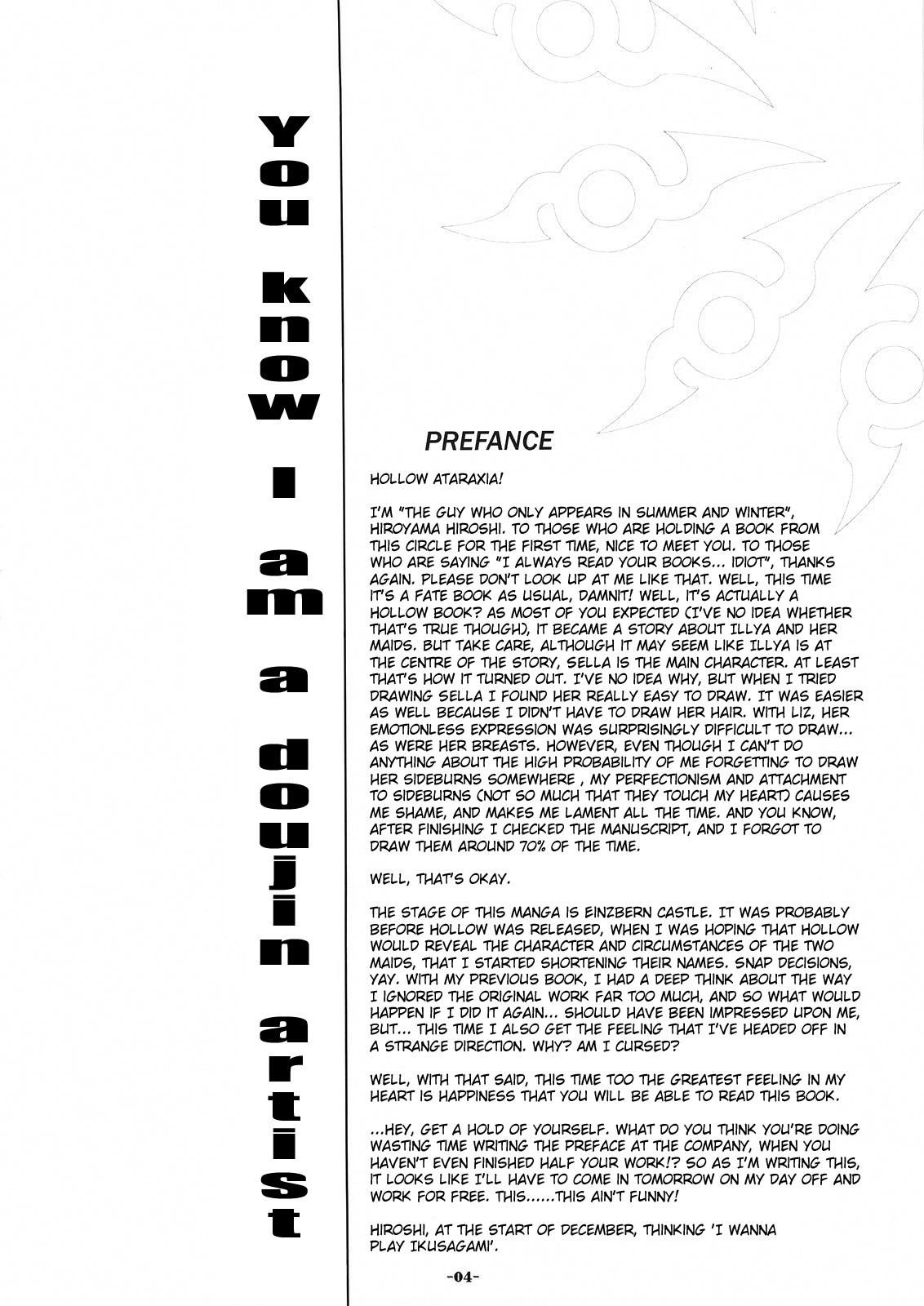 You know I am a doujin artist

PREFANCE

HOLLOW ATARAXIA!

I'M "THE GUY WHO ONLY APPEARS IN SUMMER AND WINTER", HIROYAMA HIROSHI. TO THOSE WHO ARE HOLDING A BOOK FROM THIS CIRCLE FOR THE FIRST TIME, NICE TO MEET YOU. TO THOSE WHO ARE SAYING "I ALWAYS READ YOUR BOOKS... IDIOT", THANKS AGAIN. PLEASE DON'T LOOK UP AT ME LIKE THAT. WELL, THIS TIME IT'S A FATE BOOK AS USUAL, DAMNIT! WELL, IT'S ACTUALLY A HOLLOW BOOK? AS MOST OF YOU EXPECTED (I'VE NO IDEA WHETHER THAT'S TRUE THOUGH), IT BECAME A STORY ABOUT ILLYA AND HER MAIDS. BUT TAKE CARE, ALTHOUGH IT MAY SEEM LIKE ILLYA IS AT THE CENTRE OF THE STORY, SELLA IS THE MAIN CHARACTER. AT LEAST THAT'S HOW IT TURNED OUT. I'VE NO IDEA WHY, BUT WHEN I TRIED DRAWING SELLA I FOUND HER REALLY EASY TO DRAW. IT WAS EASIER AS WELL BECAUSE I DIDN'T HAVE TO DRAW HER HAIR. WITH LIZ, HER EMOTIONLESS EXPRESSION WAS SURPRISINGLY DIFFICULT TO DRAW... AS WERE HER BREASTS. HOWEVER, EVEN THOUGH I CAN'T DO ANYTHING ABOUT THE HIGH PROBABILITY OF ME FORGETTING TO DRAW HER SIDEBURNS SOMEWHERE , MY PERFECTIONISM AND ATTACHMENT TO SIDEBURNS (NOT SO MUCH THAT THEY TOUCH MY HEART) CAUSES ME SHAME, AND MAKES ME LAMENT ALL THE TIME. AND YOU KNOW, AFTER FINISHING I CHECKED THE MANUSCRIPT, AND I FORGOT TO DRAW THEM AROUND 70% OF THE TIME.

WELL, THAT'S OKAY.

THE STAGE OF THIS MANGA IS EINZBERN CASTLE. IT WAS PROBABLY BEFORE HOLLOW WAS RELEASED, WHEN I WAS HOPING THAT HOLLOW WOULD REVEAL THE CHARACTER AND CIRCUMSTANCES OF THE TWO MAIDS, THAT I STARTED SHORTENING THEIR NAMES. SNAP DECISIONS, YAY. WITH MY PREVIOUS BOOK, I HAD A DEEP THINK ABOUT THE WAY I IGNORED THE ORIGINAL WORK FAR TOO MUCH, AND SO WHAT WOULD HAPPEN IF I DID IT AGAIN... SHOULD HAVE BEEN IMPRESSED UPON ME, BUT... THIS TIME I ALSO GET THE FEELING THAT I'VE HEADED OFF IN A STRANGE DIRECTION. WHY? AM I CURSED?

WELL, WITH THAT SAID, THIS TIME TOO THE GREATEST FEELING IN MY HEART IS HAPPINESS THAT YOU WILL BE ABLE TO READ THIS BOOK.

...HEY, GET A HOLD OF YOURSELF. WHAT DO YOU THINK YOU'RE DOING WASTING TIME WRITING THE PREFACE AT THE COMPANY, WHEN YOU HAVEN'T EVEN FINISHED HALF YOUR WORK!? SO AS I'M WRITING THIS, IT LOOKS LIKE I'LL HAVE TO COME IN TOMORROW ON MY DAY OFF AND WORK FOR FREE. THIS......THIS AIN'T FUNNY!

HIROSHI, AT THE START OF DECEMBER, THINKING 'I WANNA PLAY IKUSAGAMI'.

-04-